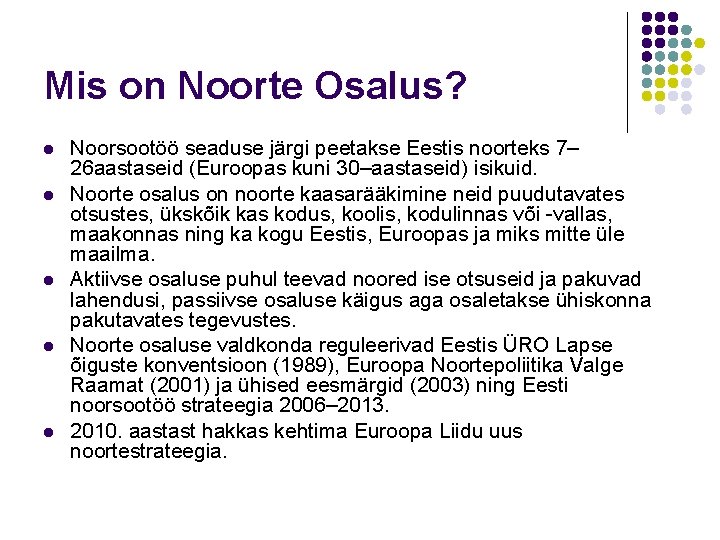 Mis on Noorte Osalus?

- Noorsootöö seaduse järgi peetakse Eestis noorteks 7–26aastaseid (Euroopas kuni 30–aastaseid) isikuid.
- Noorte osalus on noorte kaasarääkimine neid puudutavates otsustes, ükskõik kas kodus, koolis, kodulinnas või -vallas, maakonnas ning ka kogu Eestis, Euroopas ja miks mitte üle maailma.
- Aktiivse osaluse puhul teevad noored ise otsuseid ja pakuvad lahendusi, passiivse osaluse käigus aga osaletakse ühiskonna pakutavates tegevustes.
- Noorte osaluse valdkonda reguleerivad Eestis ÜRO Lapse õiguste konventsioon (1989), Euroopa Noortepoliitika Valge Raamat (2001) ja ühised eesmärgid (2003) ning Eesti noorsootöö strateegia 2006–2013.
- 2010. aastast hakkas kehtima Euroopa Liidu uus noortestrateegia.